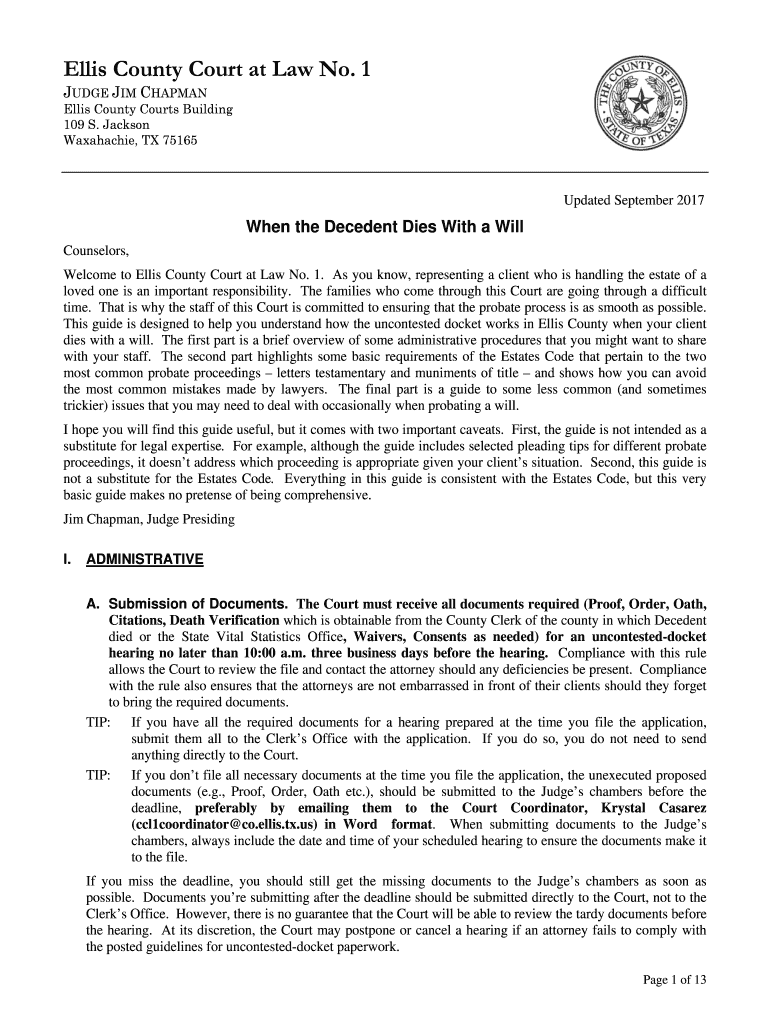 Ellis County Court at Law No. 1
JUDGE JIM CHAPMAN
Ellis County Courts Building
109 S. Jackson
Waxahachie, TX 75165

THE COUNTY OF ELLIS STATE OF TEXAS

Updated September 2017

When the Decedent Dies With a Will

Counselors,

Welcome to Ellis County Court at Law No. 1. As you know, representing a client who is handling the estate of a loved one is an important responsibility. The families who come through this Court are going through a difficult time. That is why the staff of this Court is committed to ensuring that the probate process is as smooth as possible. This guide is designed to help you understand how the uncontested docket works in Ellis County when your client dies with a will. The first part is a brief overview of some administrative procedures that you might want to share with your staff. The second part highlights some basic requirements of the Estates Code that pertain to the two most common probate proceedings – letters testamentary and muniments of title – and shows how you can avoid the most common mistakes made by lawyers. The final part is a guide to some less common (and sometimes trickier) issues that you may need to deal with occasionally when probating a will.

I hope you will find this guide useful, but it comes with two important caveats. First, the guide is not intended as a substitute for legal expertise. For example, although the guide includes selected pleading tips for different probate proceedings, it doesn't address which proceeding is appropriate given your client's situation. Second, this guide is not a substitute for the Estates Code. Everything in this guide is consistent with the Estates Code, but this very basic guide makes no pretense of being comprehensive.

Jim Chapman, Judge Presiding

I. ADMINISTRATIVE

A. Submission of Documents. The Court must receive all documents required (Proof, Order, Oath, Citations, Death Verification which is obtainable from the County Clerk of the county in which Decedent died or the State Vital Statistics Office, Waivers, Consents as needed) for an uncontested-docket hearing no later than 10:00 a.m. three business days before the hearing. Compliance with this rule allows the Court to review the file and contact the attorney should any deficiencies be present. Compliance with the rule also ensures that the attorneys are not embarrassed in front of their clients should they forget to bring the required documents.

TIP: If you have all the required documents for a hearing prepared at the time you file the application, submit them all to the Clerk's Office with the application. If you do so, you do not need to send anything directly to the Court.

TIP: If you don't file all necessary documents at the time you file the application, the unexecuted proposed documents (e.g., Proof, Order, Oath etc.), should be submitted to the Judge's chambers before the deadline, preferably by emailing them to the Court Coordinator, Krystal Casarez (ccl1coordinator@co.ellis.tx.us) in Word format. When submitting documents to the Judge's chambers, always include the date and time of your scheduled hearing to ensure the documents make it to the file.

If you miss the deadline, you should still get the missing documents to the Judge's chambers as soon as possible. Documents you're submitting after the deadline should be submitted directly to the Court, not to the Clerk's Office. However, there is no guarantee that the Court will be able to review the tardy documents before the hearing. At its discretion, the Court may postpone or cancel a hearing if an attorney fails to comply with the posted guidelines for uncontested-docket paperwork.

Page 1 of 13